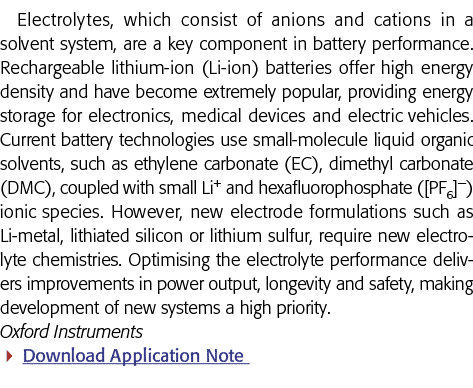 Electrolytes, which consist of anions and cations in a solvent system, are a key component in battery performance. Rechargeable lithium-ion (Li-ion) batteries offer high energy density and have become extremely popular, providing energy storage for electronics, medical devices and electric vehicles. Current battery technologies use small-molecule liquid organic solvents, such as ethylene carbonate (EC), dimethyl carbonate (DMC), coupled with small $Li^+$ and hexafluorophosphate ($[PF_6]^-$) ionic species. However, new electrode formulations such as Li-metal, lithiated silicon or lithium sulfur, require new electrolyte chemistries. Optimising the electrolyte performance delivers improvements in power output, longevity and safety, making development of new systems a high priority.

Oxford Instruments

Download Application Note